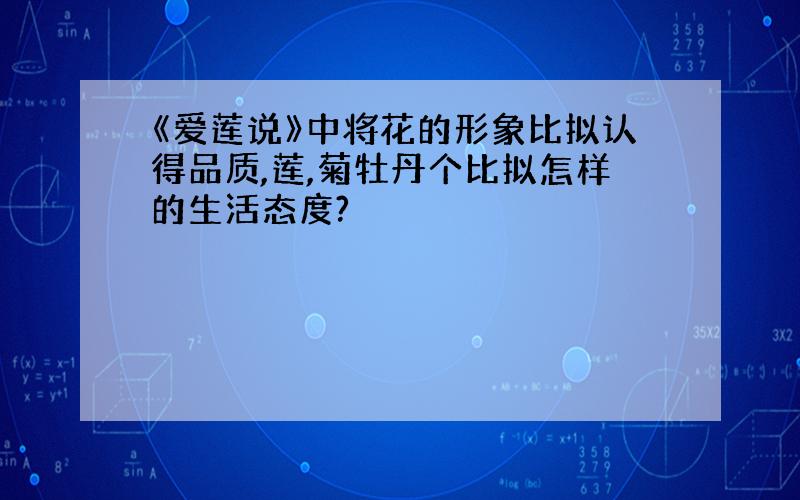 《爱莲说》中将花的形象比拟认得品质,莲,菊牡丹个比拟怎样的生活态度?